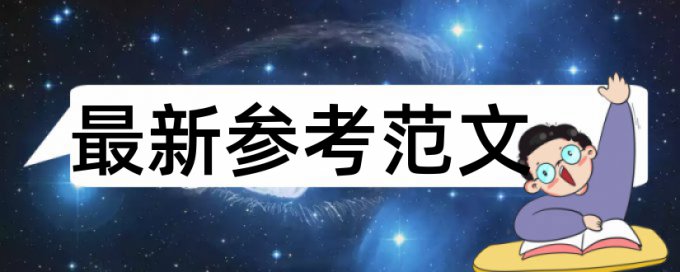 最新参考范文